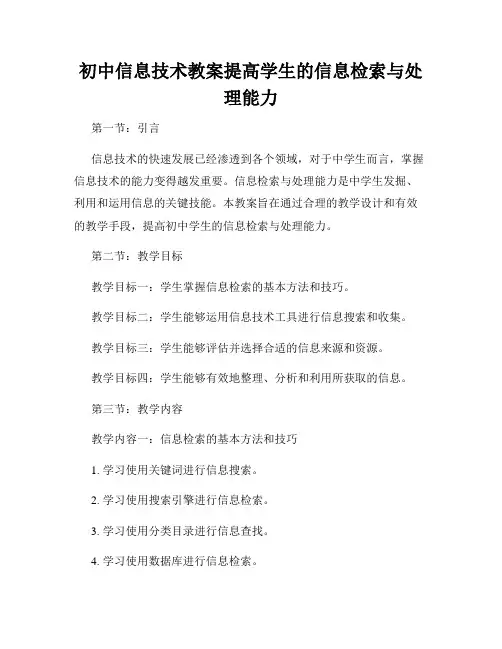 初中信息技术教案提高学生的信息检索与处理能力

第一节：引言

信息技术的快速发展已经渗透到各个领域，对于中学生而言，掌握信息技术的能力变得越发重要。信息检索与处理能力是中学生发掘、利用和运用信息的关键技能。本教案旨在通过合理的教学设计和有效的教学手段，提高初中学生的信息检索与处理能力。

第二节：教学目标

教学目标一：学生掌握信息检索的基本方法和技巧。

教学目标二：学生能够运用信息技术工具进行信息搜索和收集。

教学目标三：学生能够评估并选择合适的信息来源和资源。

教学目标四：学生能够有效地整理、分析和利用所获取的信息。

第三节：教学内容

教学内容一：信息检索的基本方法和技巧

1. 学习使用关键词进行信息搜索。

2. 学习使用搜索引擎进行信息检索。

3. 学习使用分类目录进行信息查找。

4. 学习使用数据库进行信息检索。